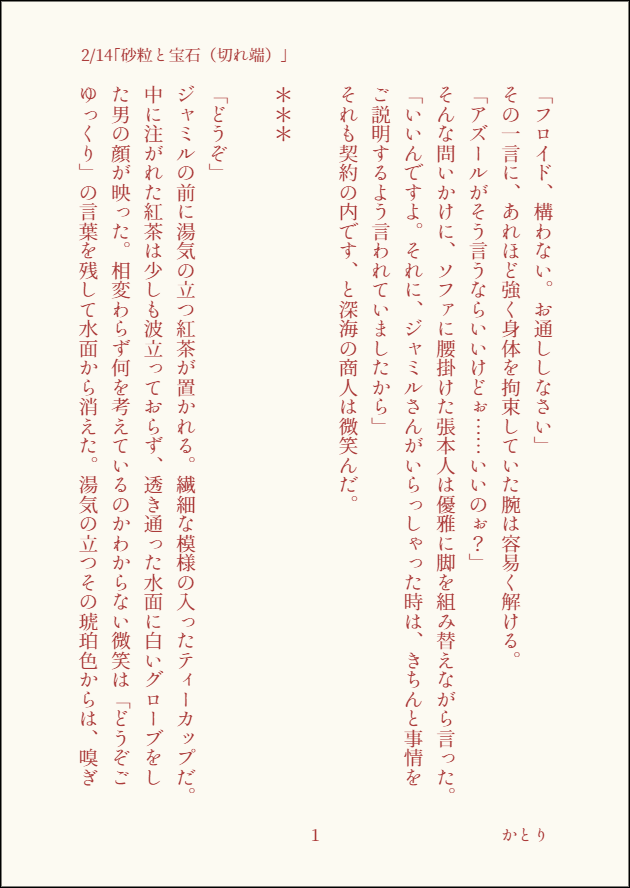 2/14「砂粒と宝石（切れ端）」

「フロイド、構わない。お通ししなさい」

その一言に、あれほど強く身体を拘束していた腕は容易く解ける。

「アズールがそう言うならいいけどぉ……いいのぉ？」

そんな問いかけに、ソファに腰掛けた張本人は優雅に脚を組み替えながら言った。

「いいんですよ。それに、ジャミルさんがいらっしゃった時は、きちんと事情をご説明するよう言われていましたから」

それも契約の内です、と深海の商人は微笑んだ。

＊＊＊

「どうぞ」

ジャミルの前に湯気の立つ紅茶が置かれる。繊細な模様の入ったティーカップだ。中に注がれた紅茶は少しも波立っておらず、透き通った水面に白いグローブをした男の顔が映った。相変わらず何を考えているのかわからない微笑は「どうぞごゆっくり」の言葉を残して水面から消えた。湯気の立つその琥珀色からは、嗅ぎ

1

かとり